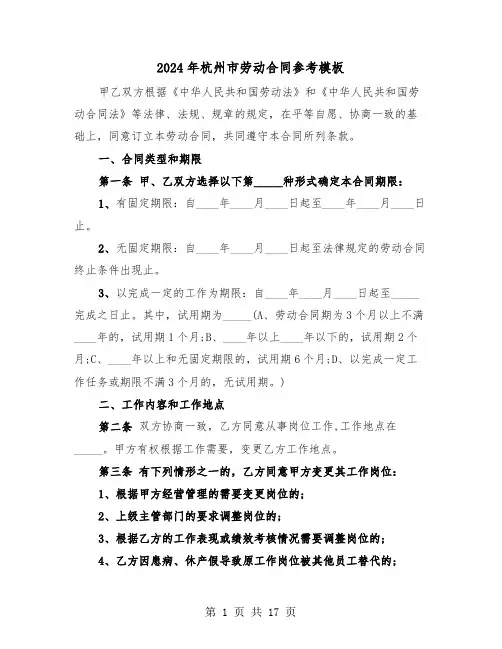 2024年杭州市劳动合同参考模板

甲乙双方根据《中华人民共和国劳动法》和《中华人民共和国劳动合同法》等法律、法规、规章的规定，在平等自愿、协商一致的基础上，同意订立本劳动合同，共同遵守本合同所列条款。

一、合同类型和期限

第一条 甲、乙双方选择以下第_____种形式确定本合同期限：

1、有固定期限：自____年____月____日起至____年____月____日止。

2、无固定期限：自____年____月____日起至法律规定的劳动合同终止条件出现止。

3、以完成一定的工作为期限：自____年____月____日起至_____完成之日止。其中，试用期为_____(A、劳动合同期为3个月以上不满____年的，试用期1个月;B、____年以上____年以下的，试用期2个月;C、____年以上和无固定期限的，试用期6个月;D、以完成一定工作任务或期限不满3个月的，无试用期。)

二、工作内容和工作地点

第二条 双方协商一致，乙方同意从事岗位工作、工作地点在_____。甲方有权根据工作需要，变更乙方工作地点。

第三条 有下列情形之一的，乙方同意甲方变更其工作岗位：

1、根据甲方经营管理的需要变更岗位的;

2、上级主管部门的要求调整岗位的;

3、根据乙方的工作表现或绩效考核情况需要调整岗位的;

4、乙方因患病、休产假导致原工作岗位被其他员工替代的;

第 1 页 共 17 页